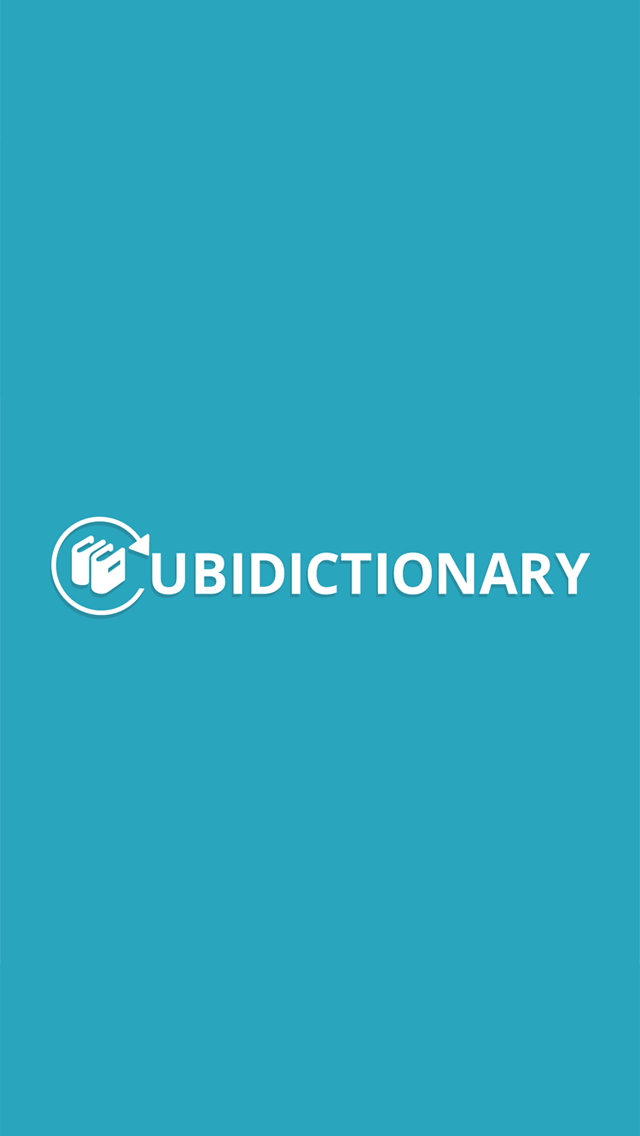 UBIDICTIONARY